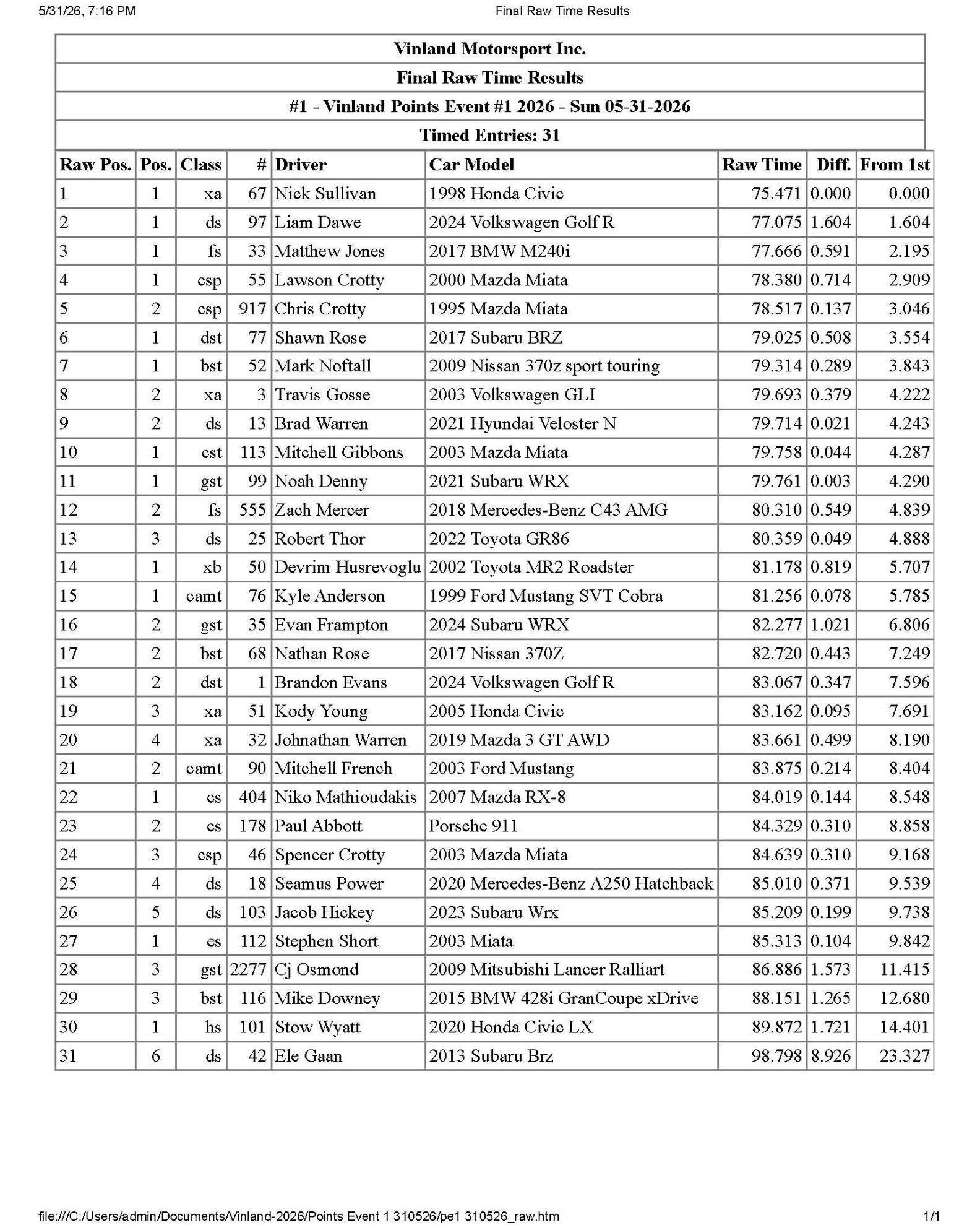 5/31/26, 7:16 PM Final Raw Time Results

Vinland Motorsport Inc.

Final Raw Time Results

#1 - Vinland Points Event #1 2026 - Sun 05-31-2026

Timed Entries: 31

| Raw Pos. | Pos. | Class | # | Driver | Car Model | Raw Time | Diff. | From 1st |
|---|---|---|---|---|---|---|---|---|
| 1 | 1 | xa | 67 | Nick Sullivan | 1998 Honda Civic | 75.471 | 0.000 | 0.000 |
| 2 | 1 | ds | 97 | Liam Dawe | 2024 Volkswagen Golf R | 77.075 | 1.604 | 1.604 |
| 3 | 1 | fs | 33 | Matthew Jones | 2017 BMW M240i | 77.666 | 0.591 | 2.195 |
| 4 | 1 | csp | 55 | Lawson Crotty | 2000 Mazda Miata | 78.380 | 0.714 | 2.909 |
| 5 | 2 | csp | 917 | Chris Crotty | 1995 Mazda Miata | 78.517 | 0.137 | 3.046 |
| 6 | 1 | dst | 77 | Shawn Rose | 2017 Subaru BRZ | 79.025 | 0.508 | 3.554 |
| 7 | 1 | bst | 52 | Mark Noftall | 2009 Nissan 370z sport touring | 79.314 | 0.289 | 3.843 |
| 8 | 2 | xa | 3 | Travis Gosse | 2003 Volkswagen GLI | 79.693 | 0.379 | 4.222 |
| 9 | 2 | ds | 13 | Brad Warren | 2021 Hyundai Veloster N | 79.714 | 0.021 | 4.243 |
| 10 | 1 | cst | 113 | Mitchell Gibbons | 2003 Mazda Miata | 79.758 | 0.044 | 4.287 |
| 11 | 1 | gst | 99 | Noah Denny | 2021 Subaru WRX | 79.761 | 0.003 | 4.290 |
| 12 | 2 | fs | 555 | Zach Mercer | 2018 Mercedes-Benz C43 AMG | 80.310 | 0.549 | 4.839 |
| 13 | 3 | ds | 25 | Robert Thor | 2022 Toyota GR86 | 80.359 | 0.049 | 4.888 |
| 14 | 1 | xb | 50 | Devrim Husrevoglu | 2002 Toyota MR2 Roadster | 81.178 | 0.819 | 5.707 |
| 15 | 1 | camt | 76 | Kyle Anderson | 1999 Ford Mustang SVT Cobra | 81.256 | 0.078 | 5.785 |
| 16 | 2 | gst | 35 | Evan Frampton | 2024 Subaru WRX | 82.277 | 1.021 | 6.806 |
| 17 | 2 | bst | 68 | Nathan Rose | 2017 Nissan 370Z | 82.720 | 0.443 | 7.249 |
| 18 | 2 | dst | 1 | Brandon Evans | 2024 Volkswagen Golf R | 83.067 | 0.347 | 7.596 |
| 19 | 3 | xa | 51 | Kody Young | 2005 Honda Civic | 83.162 | 0.095 | 7.691 |
| 20 | 4 | xa | 32 | Johnathan Warren | 2019 Mazda 3 GT AWD | 83.661 | 0.499 | 8.190 |
| 21 | 2 | camt | 90 | Mitchell French | 2003 Ford Mustang | 83.875 | 0.214 | 8.404 |
| 22 | 1 | cs | 404 | Niko Mathioudakis | 2007 Mazda RX-8 | 84.019 | 0.144 | 8.548 |
| 23 | 2 | cs | 178 | Paul Abbott | Porsche 911 | 84.329 | 0.310 | 8.858 |
| 24 | 3 | csp | 46 | Spencer Crotty | 2003 Mazda Miata | 84.639 | 0.310 | 9.168 |
| 25 | 4 | ds | 18 | Seamus Power | 2020 Mercedes-Benz A250 Hatchback | 85.010 | 0.371 | 9.539 |
| 26 | 5 | ds | 103 | Jacob Hickey | 2023 Subaru Wrx | 85.209 | 0.199 | 9.738 |
| 27 | 1 | es | 112 | Stephen Short | 2003 Miata | 85.313 | 0.104 | 9.842 |
| 28 | 3 | gst | 2277 | Cj Osmond | 2009 Mitsubishi Lancer Ralliart | 86.886 | 1.573 | 11.415 |
| 29 | 3 | bst | 116 | Mike Downey | 2015 BMW 428i GranCoupe xDrive | 88.151 | 1.265 | 12.680 |
| 30 | 1 | hs | 101 | Stow Wyatt | 2020 Honda Civic LX | 89.872 | 1.721 | 14.401 |
| 31 | 6 | ds | 42 | Ele Gaan | 2013 Subaru Brz | 98.798 | 8.926 | 23.327 |

file:///C:/Users/admin/Documents/Vinland-2026/Points Event 1 310526/pe1 310526_raw.htm 1/1